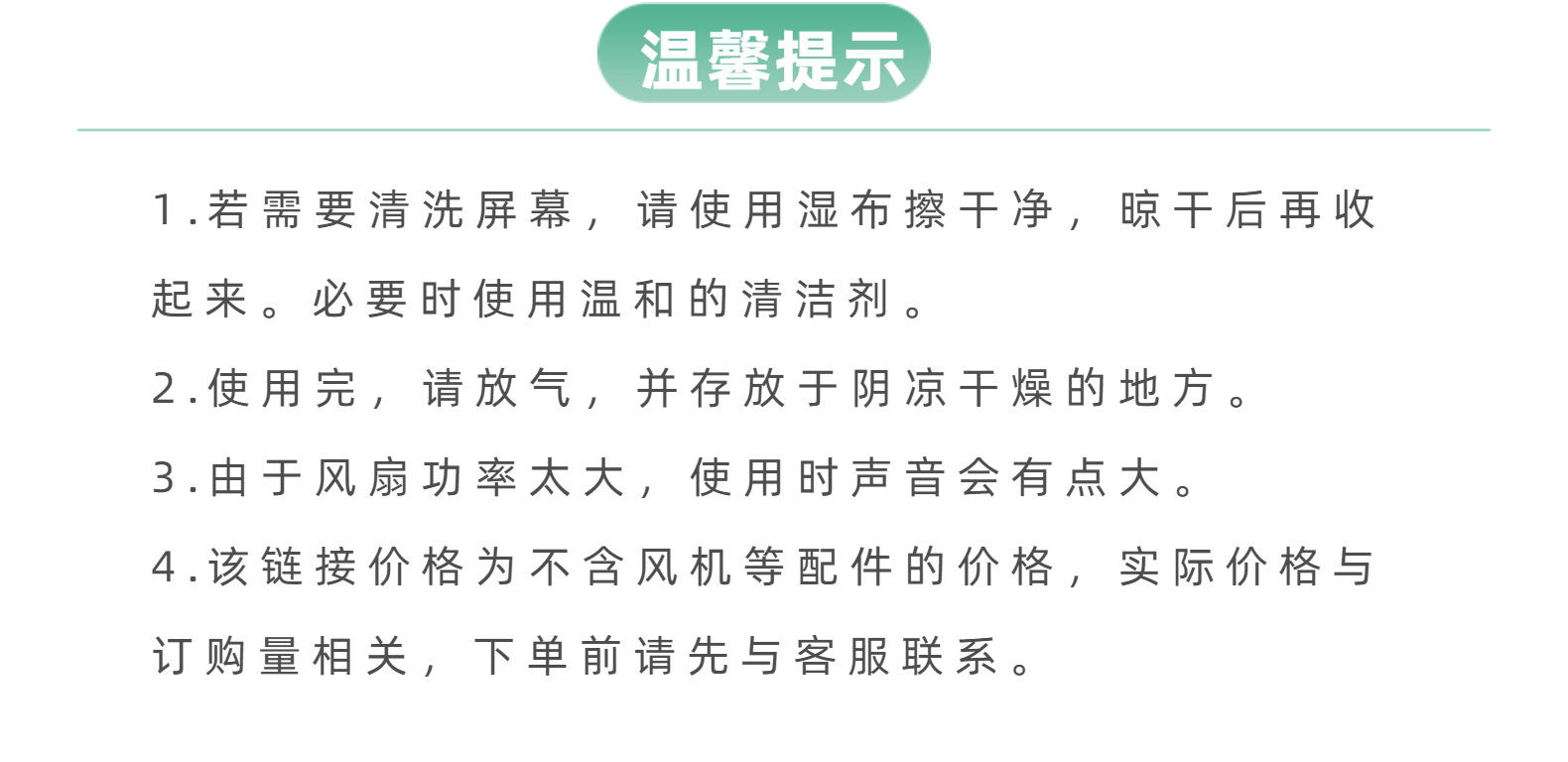 温馨提示

1.若需要清洗屏幕，请使用湿布擦干净，晾干后再收起来。必要时使用温和的清洁剂。

2.使用完，请放气，并存放于阴凉干燥的地方。

3.由于风扇功率太大，使用时声音会有点大。

4.该链接价格为不含风机等配件的价格，实际价格与订购量相关，下单前请先与客服联系。